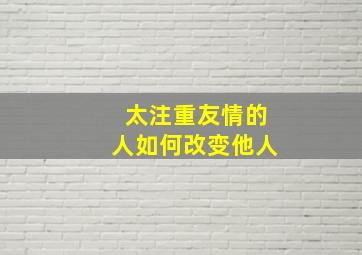 太注重友情的
人如何改变他人